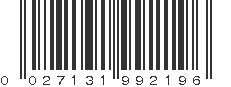 0 027131 992196